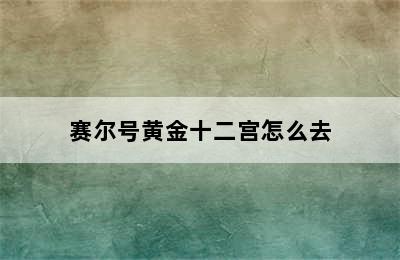 赛尔号黄金十二宫怎么去